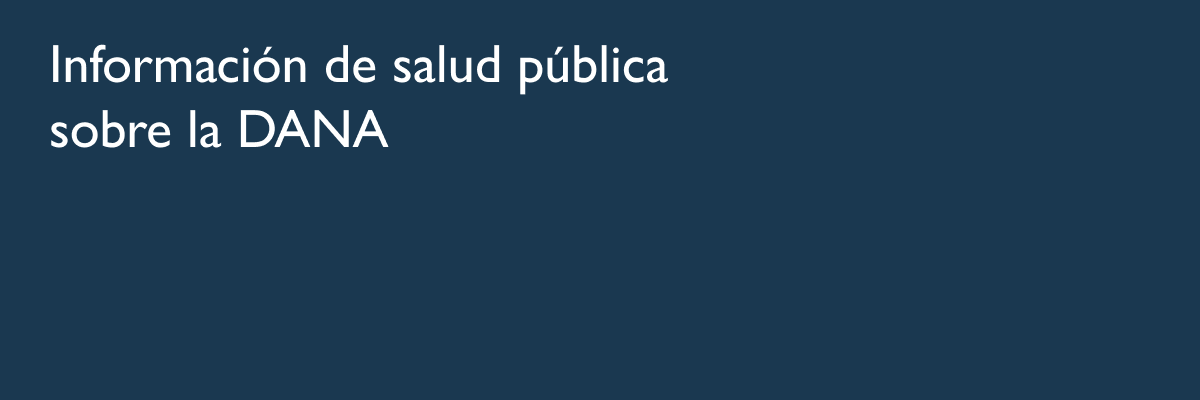 Información de salud pública sobre la DANA